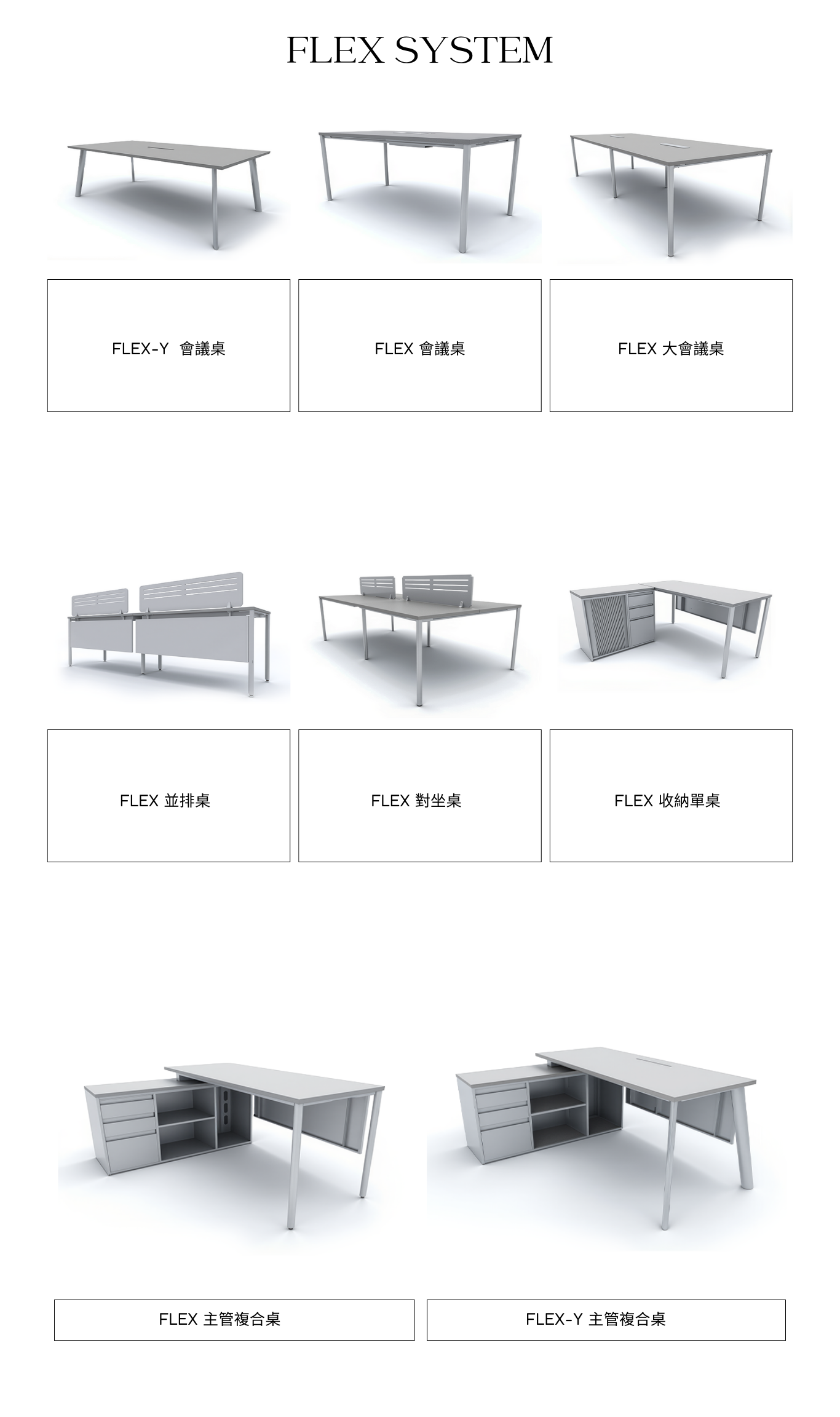 FLEX SYSTEM

FLEX-Y 會議桌

FLEX 會議桌

FLEX 大會議桌

FLEX 並排桌

FLEX 對坐桌

FLEX 收納單桌

FLEX 主管複合桌

FLEX-Y 主管複合桌